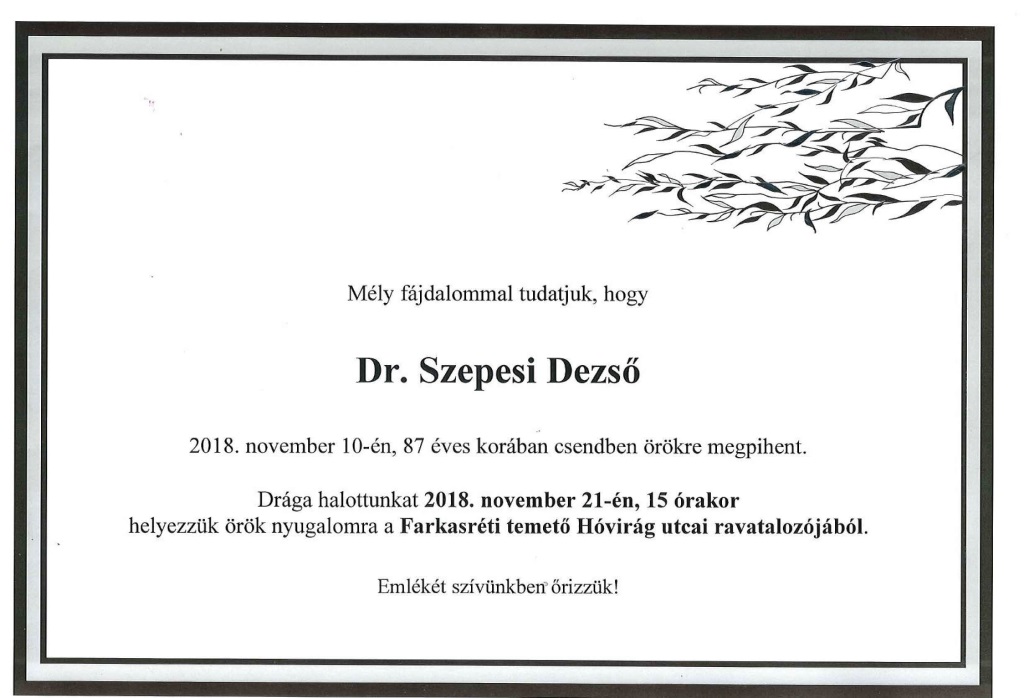 Mély fájdalommal tudatjuk, hogy

Dr. Szepesi Dezső

2018. november 10-én, 87 éves korában csendben örökre megpihent.

Drága halottunkat 2018. november 21-én, 15 órakor helyezzük örök nyugalomra a Farkasréti temető Hóvirág utcai ravatalozójából.

Emlékét szívünkben őrizzük!